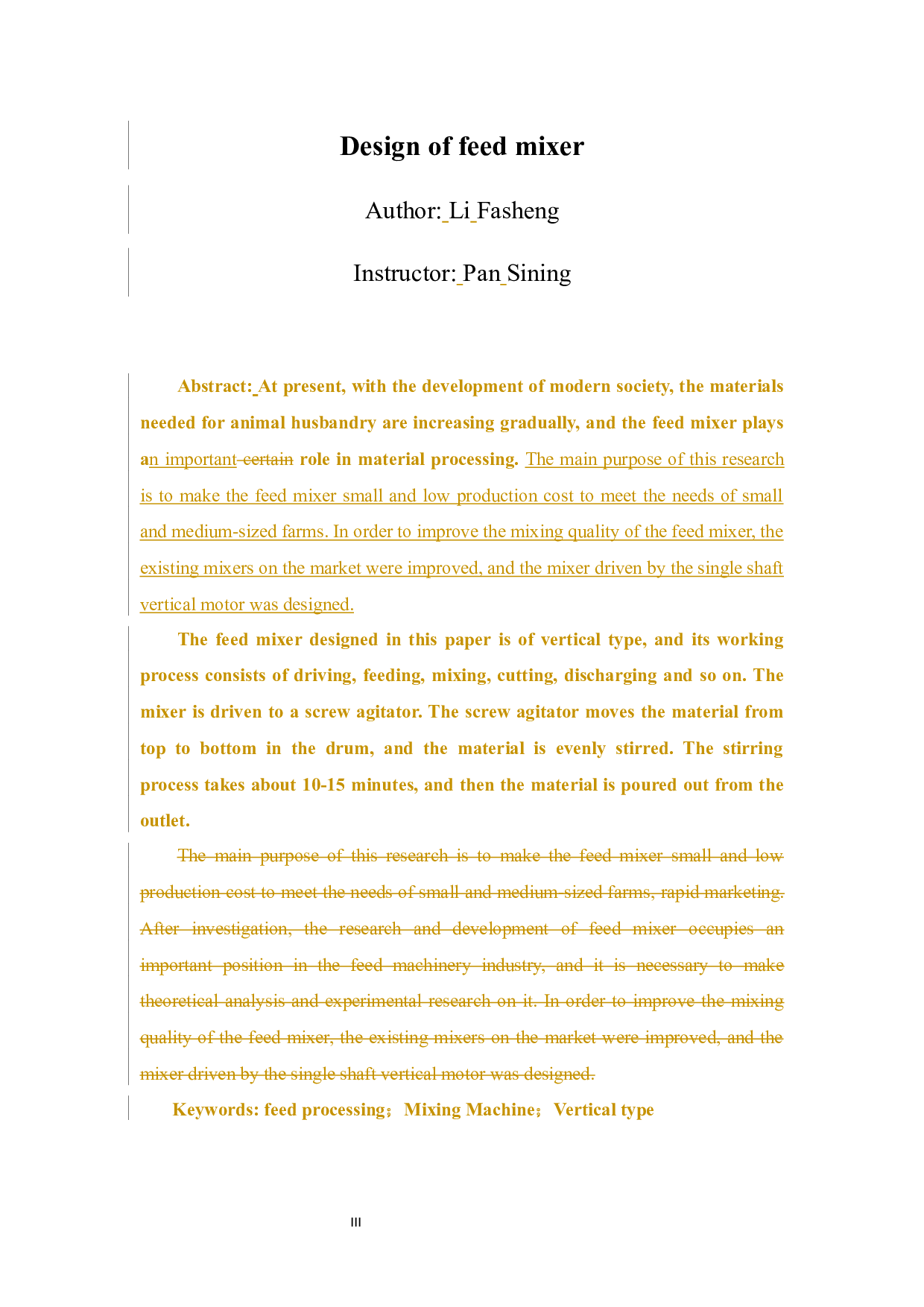 Design of feed mixer

Author: Li Fasheng

Instructor: Pan Sining

Abstract: At present, with the development of modern society, the materials needed for animal husbandry are increasing gradually, and the feed mixer plays an important certain role in material processing. The main purpose of this research is to make the feed mixer small and low production cost to meet the needs of small and medium-sized farms. In order to improve the mixing quality of the feed mixer, the existing mixers on the market were improved, and the mixer driven by the single shaft vertical motor was designed.

The feed mixer designed in this paper is of vertical type, and its working process consists of driving, feeding, mixing, cutting, discharging and so on. The mixer is driven to a screw agitator. The screw agitator moves the material from top to bottom in the drum, and the material is evenly stirred. The stirring process takes about 10-15 minutes, and then the material is poured out from the outlet.

The main purpose of this research is to make the feed mixer small and low production cost to meet the needs of small and medium-sized farms, rapid marketing. After investigation, the research and development of feed mixer occupies an important position in the feed machinery industry, and it is necessary to make theoretical analysis and experimental research on it. In order to improve the mixing quality of the feed mixer, the existing mixers on the market were improved, and the mixer driven by the single shaft vertical motor was designed.

Keywords: feed processing; Mixing Machine; Vertical type

III